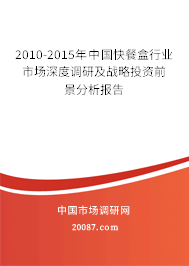 2010-2015年中国快餐盒行业市场深度调研及战略投资前景分析报告

中国市场调研网

20087.com